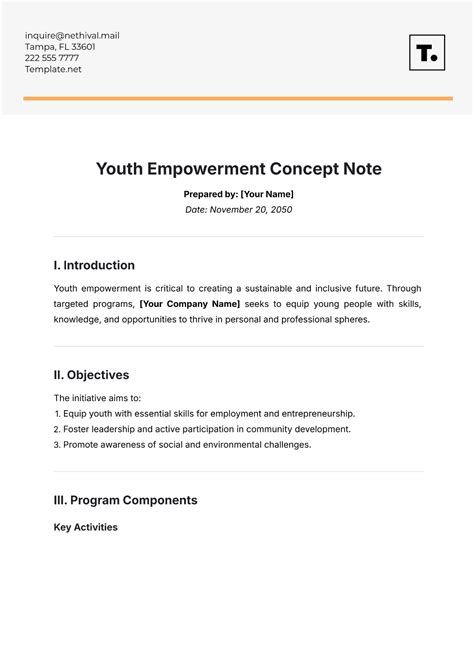 inquire@nethival.mail
Tampa, FL 33601
222 555 7777
Template.net

T.

Youth Empowerment Concept Note

Prepared by: [Your Name]
Date: November 20, 2050

I. Introduction

Youth empowerment is critical to creating a sustainable and inclusive future. Through targeted programs, [Your Company Name] seeks to equip young people with skills, knowledge, and opportunities to thrive in personal and professional spheres.

II. Objectives

The initiative aims to:
1. Equip youth with essential skills for employment and entrepreneurship.
2. Foster leadership and active participation in community development.
3. Promote awareness of social and environmental challenges.

III. Program Components

Key Activities